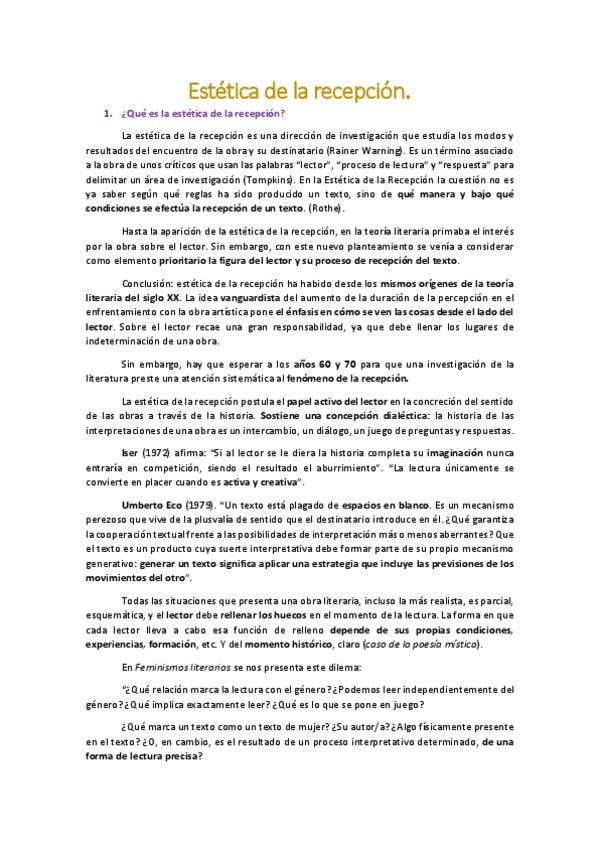 Estética de la recepción.

1. ¿Qué es la estética de la recepción?

La estética de la recepción es una dirección de investigación que estudia los modos y resultados del encuentro de la obra y su destinatario (Rainer Warning). Es un término asociado a la obra de unos críticos que usan las palabras "lector", "proceso de lectura" y "respuesta" para delimitar un área de investigación (Tompkins). En la Estética de la Recepción la cuestión no es ya saber según qué reglas ha sido producido un texto, sino de qué manera y bajo qué condiciones se efectúa la recepción de un texto. (Rothe).

Hasta la aparición de la estética de la recepción, en la teoría literaria primaba el interés por la obra sobre el lector. Sin embargo, con este nuevo planteamiento se venía a considerar como elemento prioritario la figura del lector y su proceso de recepción del texto.

Conclusión: estética de la recepción ha habido desde los mismos orígenes de la teoría literaria del siglo XX. La idea vanguardista del aumento de la duración de la percepción en el enfrentamiento con la obra artística pone el énfasis en cómo se ven las cosas desde el lado del lector. Sobre el lector recae una gran responsabilidad, ya que debe llenar los lugares de indeterminación de una obra.

Sin embargo, hay que esperar a los años 60 y 70 para que una investigación de la literatura preste una atención sistemática al fenómeno de la recepción.

La estética de la recepción postula el papel activo del lector en la concreción del sentido de las obras a través de la historia. Sostiene una concepción dialéctica: la historia de las interpretaciones de una obra es un intercambio, un diálogo, un juego de preguntas y respuestas.

Iser (1972) afirma: "Si al lector se le diera la historia completa su imaginación nunca entraría en competición, siendo el resultado el aburrimiento". "La lectura únicamente se convierte en placer cuando es activa y creativa".

Umberto Eco (1979). "Un texto está plagado de espacios en blanco. Es un mecanismo perezoso que vive de la plusvalía de sentido que el destinatario introduce en él. ¿Qué garantiza la cooperación textual frente a las posibilidades de interpretación más o menos aberrantes? Que el texto es un producto cuya suerte interpretativa debe formar parte de su propio mecanismo generativo: generar un texto significa aplicar una estrategia que incluye las previsiones de los movimientos del otro".

Todas las situaciones que presenta una obra literaria, incluso la más realista, es parcial, esquemática, y el lector debe rellenar los huecos en el momento de la lectura. La forma en que cada lector lleva a cabo esa función de relleno depende de sus propias condiciones, experiencias, formación, etc. Y del momento histórico, claro (caso de la poesía mística).

En Feminismos literarios se nos presenta este dilema:

"¿Qué relación marca la lectura con el género? ¿Podemos leer independientemente del género? ¿Qué implica exactamente leer? ¿Qué es lo que se pone en juego?

¿Qué marca un texto como un texto de mujer? ¿Su autor/a? ¿Algo físicamente presente en el texto? ¿O, en cambio, es el resultado de un proceso interpretativo determinado, de una forma de lectura precisa?